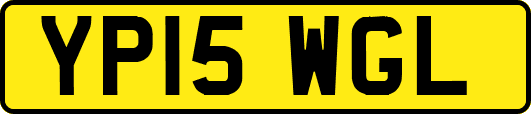 YP15 WGL